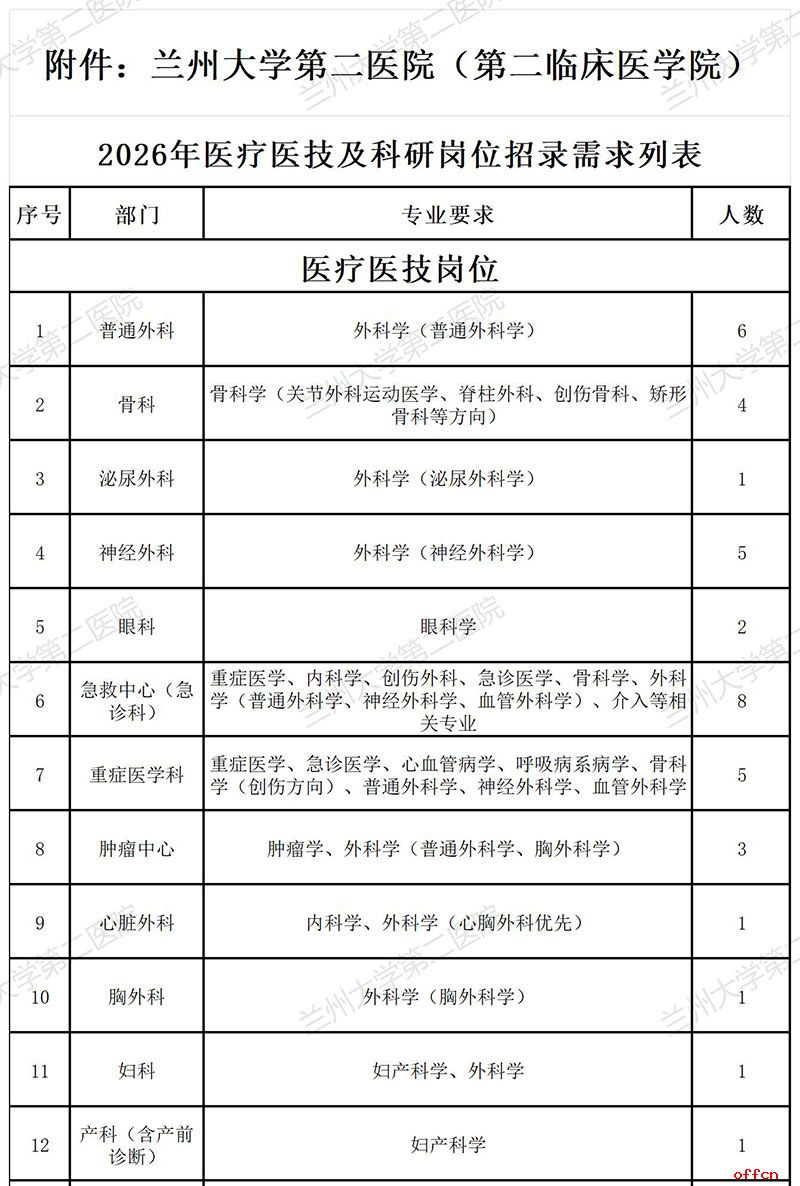 附件：兰州大学第二医院（第二临床医学院）

2026年医疗医技及科研岗位招录需求列表

| 序号 | 部门 | 专业要求 | 人数 |
|---|---|---|---|
| 医疗医技岗位 | | | |
| 1 | 普通外科 | 外科学（普通外科学） | 6 |
| 2 | 骨科 | 骨科学（关节外科运动医学、脊柱外科、创伤骨科、矫形骨科等方向） | 4 |
| 3 | 泌尿外科 | 外科学（泌尿外科学） | 1 |
| 4 | 神经外科 | 外科学（神经外科学） | 5 |
| 5 | 眼科 | 眼科学 | 2 |
| 6 | 急救中心（急诊科） | 重症医学、内科学、创伤外科、急诊医学、骨科学、外科学（普通外科学、神经外科学、血管外科学）、介入等相关专业 | 8 |
| 7 | 重症医学科 | 重症医学、急诊医学、心血管病学、呼吸病系病学、骨科学（创伤方向）、普通外科学、神经外科学、血管外科学 | 5 |
| 8 | 肿瘤中心 | 肿瘤学、外科学（普通外科学、胸外科学） | 3 |
| 9 | 心脏外科 | 内科学、外科学（心胸外科优先） | 1 |
| 10 | 胸外科 | 外科学（胸外科学） | 1 |
| 11 | 妇科 | 妇产科学、外科学 | 1 |
| 12 | 产科（含产前诊断） | 妇产科学 | 1 |

兰州大学第二医院

offcn